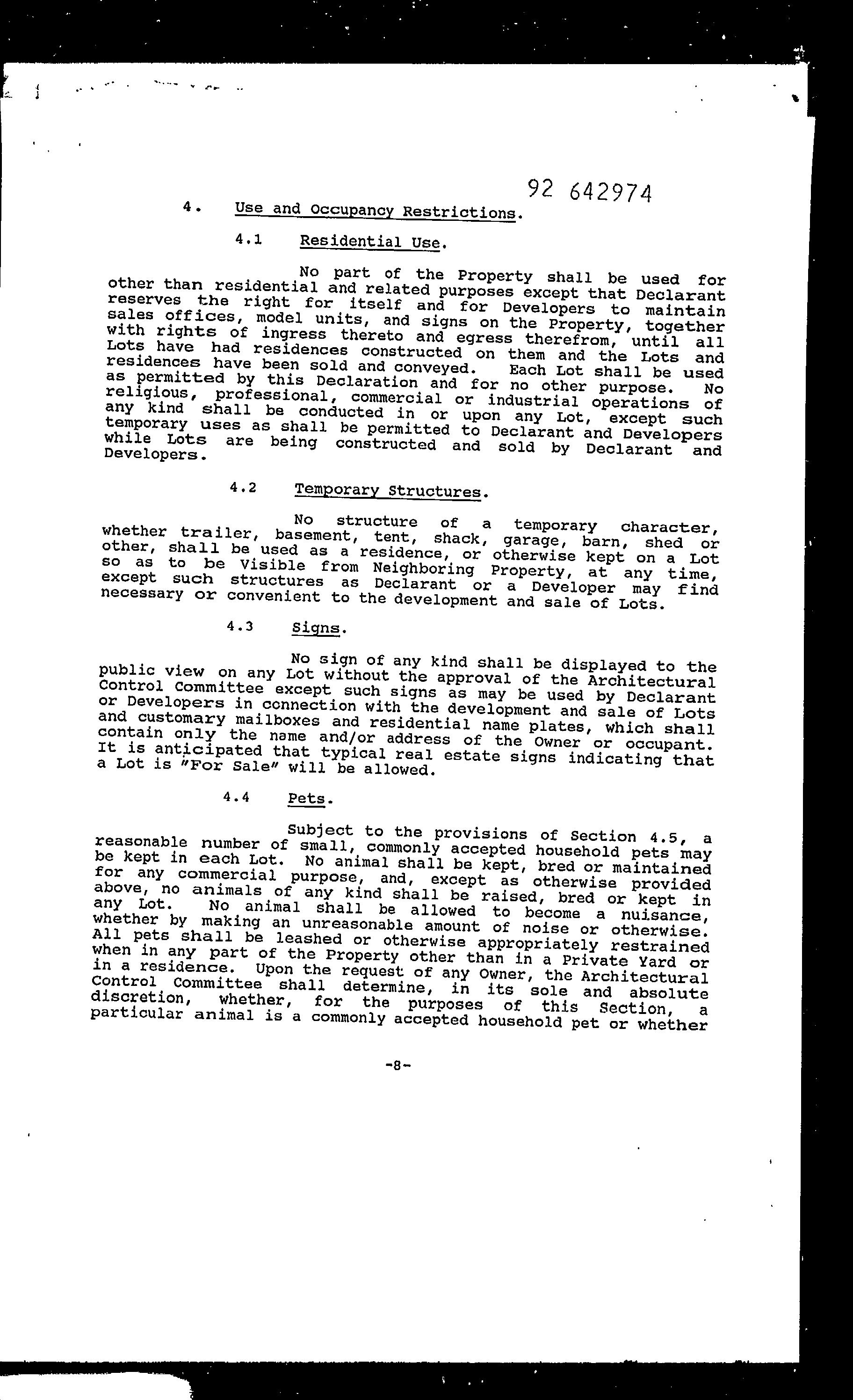 92 642974

4. Use and Occupancy Restrictions.

4.1 Residential Use.

No part of the Property shall be used for other than residential and related purposes except that Declarant reserves the right for itself and for Developers to maintain sales offices, model units, and signs on the Property, together with rights of ingress thereto and egress therefrom, until all Lots have had residences constructed on them and the Lots and residences have been sold and conveyed. Each Lot shall be used as permitted by this Declaration and for no other purpose. No religious, professional, commercial or industrial operations of any kind shall be conducted in or upon any Lot, except such temporary uses as shall be permitted to Declarant and Developers while Lots are being constructed and sold by Declarant and Developers.

4.2 Temporary Structures.

No structure of a temporary character, whether trailer, basement, tent, shack, garage, barn, shed or other, shall be used as a residence, or otherwise kept on a Lot so as to be Visible from Neighboring Property, at any time, except such structures as Declarant or a Developer may find necessary or convenient to the development and sale of Lots.

4.3 Signs.

No sign of any kind shall be displayed to the public view on any Lot without the approval of the Architectural Control Committee except such signs as may be used by Declarant or Developers in connection with the development and sale of Lots and customary mailboxes and residential name plates, which shall contain only the name and/or address of the Owner or occupant. It is anticipated that typical real estate signs indicating that a Lot is "For Sale" will be allowed.

4.4 Pets.

Subject to the provisions of Section 4.5, a reasonable number of small, commonly accepted household pets may be kept in each Lot. No animal shall be kept, bred or maintained for any commercial purpose, and, except as otherwise provided above, no animals of any kind shall be raised, bred or kept in any Lot. No animal shall be allowed to become a nuisance, whether by making an unreasonable amount of noise or otherwise. All pets shall be leashed or otherwise appropriately restrained when in any part of the Property other than in a Private Yard or in a residence. Upon the request of any Owner, the Architectural Control Committee shall determine, in its sole and absolute discretion, whether, for the purposes of this Section, a particular animal is a commonly accepted household pet or whether

-8-